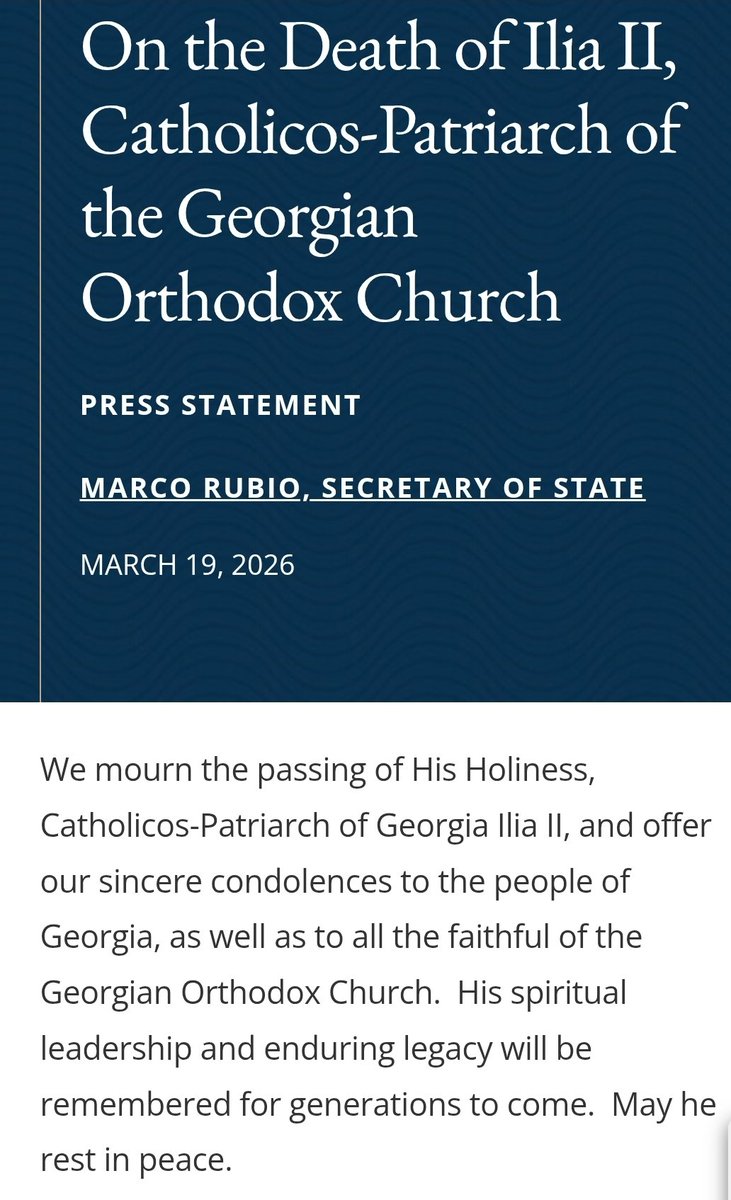 On the Death of Ilia II, Catholicos-Patriarch of the Georgian Orthodox Church

PRESS STATEMENT

MARCO RUBIO, SECRETARY OF STATE

MARCH 19, 2026

We mourn the passing of His Holiness, Catholicos-Patriarch of Georgia Ilia II, and offer our sincere condolences to the people of Georgia, as well as to all the faithful of the Georgian Orthodox Church.  His spiritual leadership and enduring legacy will be remembered for generations to come.  May he rest in peace.